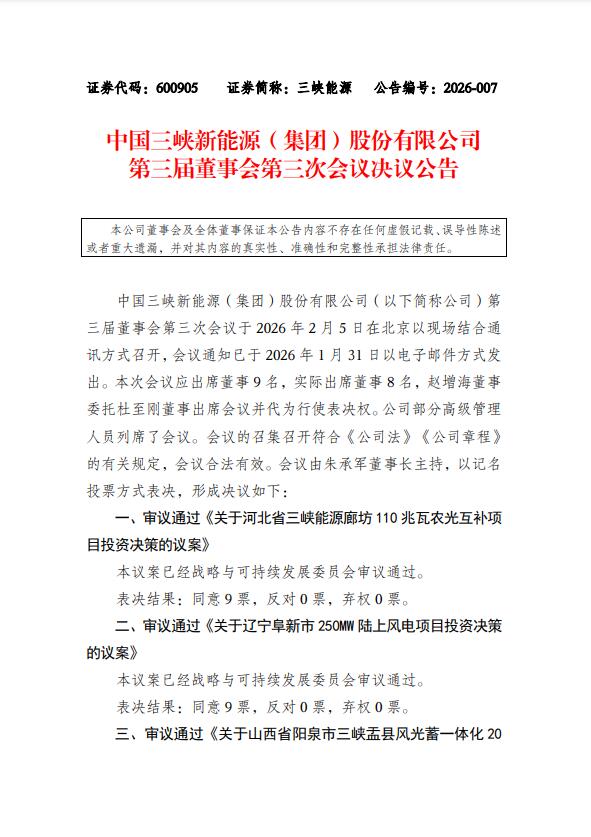 证券代码：600905　　证券简称：三峡能源　　公告编号：2026-007

中国三峡新能源（集团）股份有限公司
第三届董事会第三次会议决议公告

本公司董事会及全体董事保证本公告内容不存在任何虚假记载、误导性陈述或者重大遗漏，并对其内容的真实性、准确性和完整性承担法律责任。

中国三峡新能源（集团）股份有限公司（以下简称公司）第三届董事会第三次会议于 2026 年 2 月 5 日在北京以现场结合通讯方式召开，会议通知已于 2026 年 1 月 31 日以电子邮件方式发出。本次会议应出席董事 9 名，实际出席董事 8 名，赵增海董事委托杜至刚董事出席会议并代为行使表决权。公司部分高级管理人员列席了会议。会议的召集召开符合《公司法》《公司章程》的有关规定，会议合法有效。会议由朱承军董事长主持，以记名投票方式表决，形成决议如下：

一、审议通过《关于河北省三峡能源廊坊 110 兆瓦农光互补项目投资决策的议案》

本议案已经战略与可持续发展委员会审议通过。

表决结果：同意 9 票，反对 0 票，弃权 0 票。

二、审议通过《关于辽宁阜新市 250MW 陆上风电项目投资决策的议案》

本议案已经战略与可持续发展委员会审议通过。

表决结果：同意 9 票，反对 0 票，弃权 0 票。

三、审议通过《关于山西省阳泉市三峡盂县风光蓄一体化 20